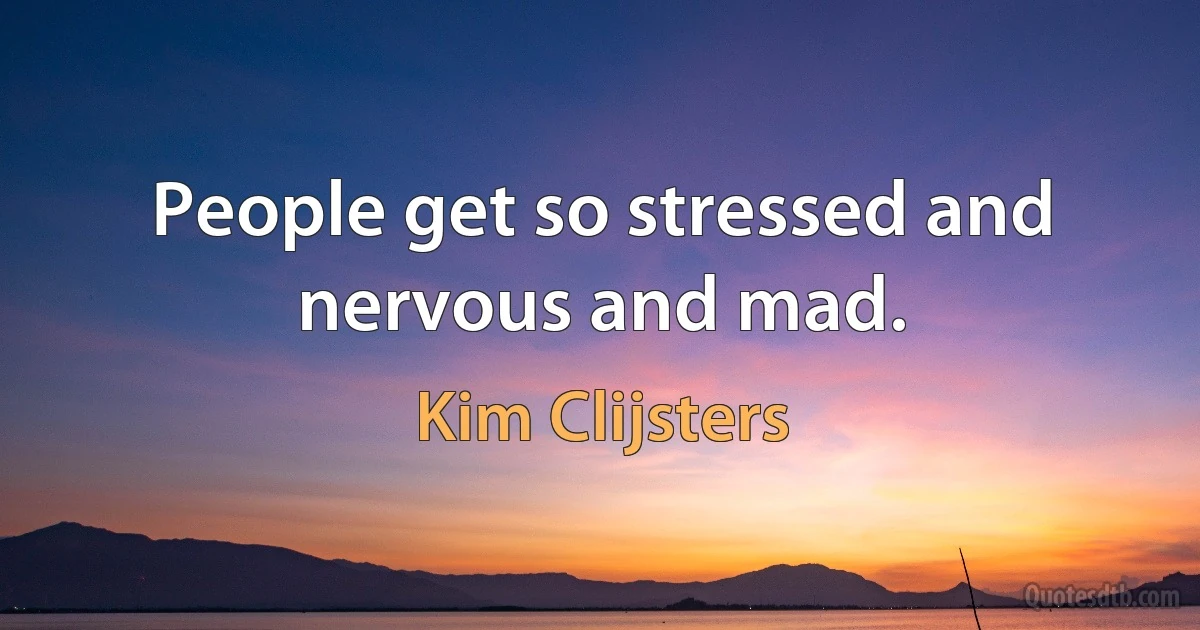 People get so stressed and nervous and mad.

Kim Clijsters

Quotesdtb.com